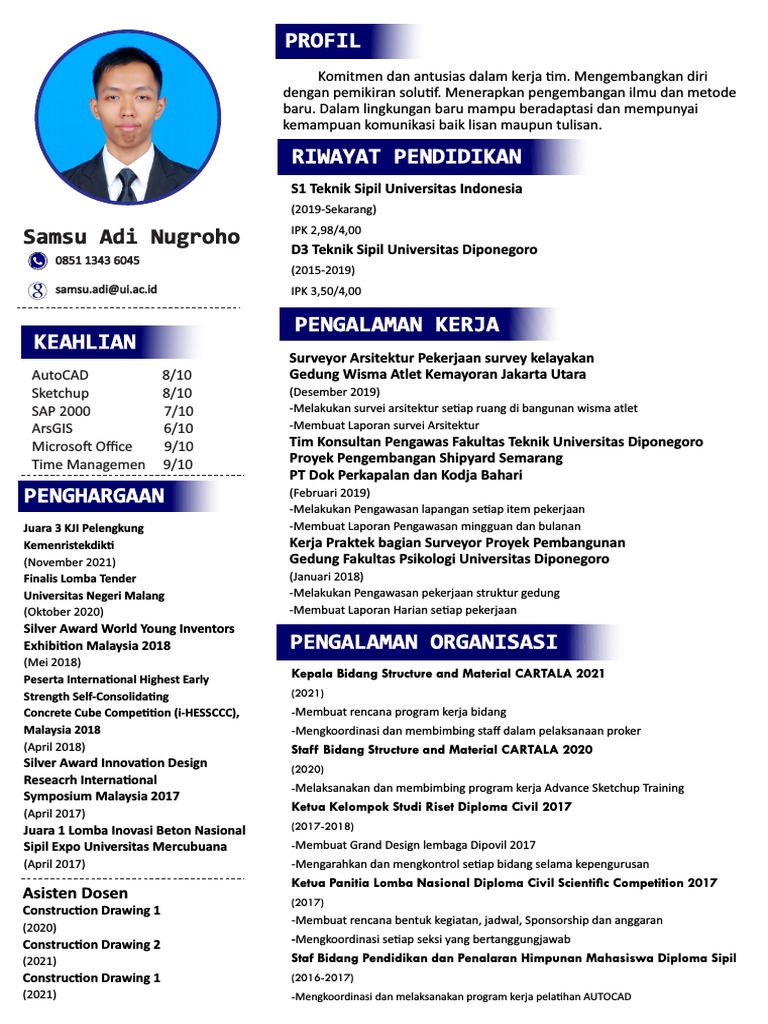 Samsu Adi Nugroho

0851 1343 6045

samsu.adi@ui.ac.id

KEAHLIAN

| AutoCAD | 8/10 |
|---|---|
| Sketchup | 8/10 |
| SAP 2000 | 7/10 |
| ArsGIS | 6/10 |
| Microsoft Office | 9/10 |
| Time Managemen | 9/10 |

PENGHARGAAN

Juara 3 KJI Pelengkung Kemenristekdikti
(November 2021)
Finalis Lomba Tender Universitas Negeri Malang
(Oktober 2020)
Silver Award World Young Inventors Exhibition Malaysia 2018
(Mei 2018)
Peserta International Highest Early Strength Self-Consolidating Concrete Cube Competition (i-HESSCCC), Malaysia 2018
(April 2018)
Silver Award Innovation Design Reseacrh International Symposium Malaysia 2017
(April 2017)
Juara 1 Lomba Inovasi Beton Nasional Sipil Expo Universitas Mercubuana
(April 2017)

Asisten Dosen
Construction Drawing 1
(2020)
Construction Drawing 2
(2021)
Construction Drawing 1
(2021)

PROFIL

Komitmen dan antusias dalam kerja tim. Mengembangkan diri dengan pemikiran solutif. Menerapkan pengembangan ilmu dan metode baru. Dalam lingkungan baru mampu beradaptasi dan mempunyai kemampuan komunikasi baik lisan maupun tulisan.

RIWAYAT PENDIDIKAN

S1 Teknik Sipil Universitas Indonesia
(2019-Sekarang)
IPK 2,98/4,00
D3 Teknik Sipil Universitas Diponegoro
(2015-2019)
IPK 3,50/4,00

PENGALAMAN KERJA

Surveyor Arsitektur Pekerjaan survey kelayakan Gedung Wisma Atlet Kemayoran Jakarta Utara
(Desember 2019)
-Melakukan survei arsitektur setiap ruang di bangunan wisma atlet
-Membuat Laporan survei Arsitektur
Tim Konsultan Pengawas Fakultas Teknik Universitas Diponegoro Proyek Pengembangan Shipyard Semarang
PT Dok Perkapalan dan Kodja Bahari
(Februari 2019)
-Melakukan Pengawasan lapangan setiap item pekerjaan
-Membuat Laporan Pengawasan mingguan dan bulanan
Kerja Praktek bagian Surveyor Proyek Pembangunan Gedung Fakultas Psikologi Universitas Diponegoro
(Januari 2018)
-Melakukan Pengawasan pekerjaan struktur gedung
-Membuat Laporan Harian setiap pekerjaan

PENGALAMAN ORGANISASI

Kepala Bidang Structure and Material CARTALA 2021
(2021)
-Membuat rencana program kerja bidang
-Mengkoordinasi dan membimbing staff dalam pelaksanaan proker
Staff Bidang Structure and Material CARTALA 2020
(2020)
-Melaksanakan dan membimbing program kerja Advance Sketchup Training
Ketua Kelompok Studi Riset Diploma Civil 2017
(2017-2018)
-Membuat Grand Design lembaga Dipovil 2017
-Mengarahkan dan mengkontrol setiap bidang selama kepengurusan
Ketua Panitia Lomba Nasional Diploma Civil Scientific Competition 2017
(2017)
-Membuat rencana bentuk kegiatan, jadwal, Sponsorship dan anggaran
-Mengkoordinasi setiap seksi yang bertanggungjawab
Staf Bidang Pendidikan dan Penalaran Himpunan Mahasiswa Diploma Sipil
(2016-2017)
-Mengkoordinasi dan melaksanakan program kerja pelatihan AUTOCAD